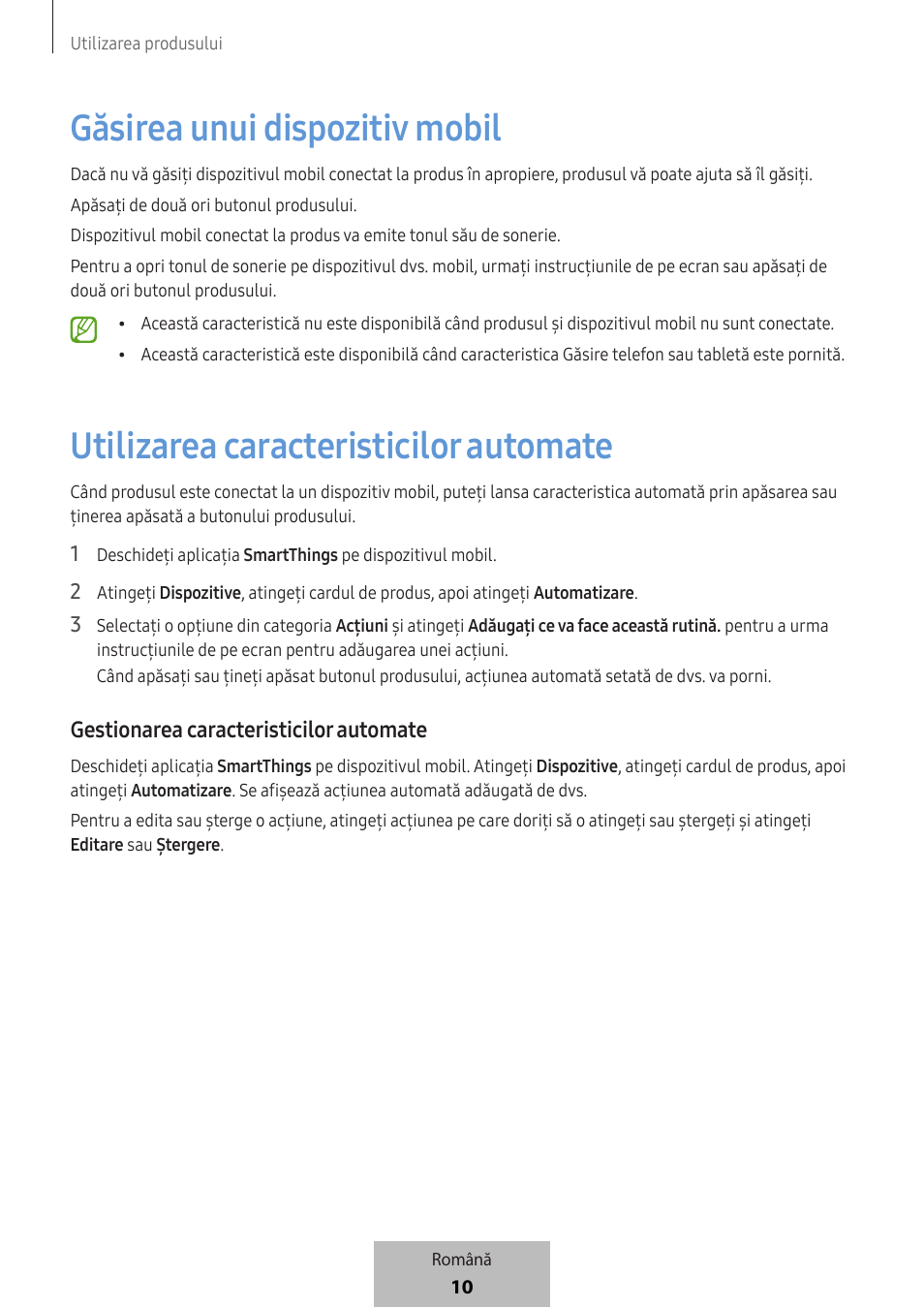 Utilizarea produsului

Găsirea unui dispozitiv mobil

Dacă nu vă găsiți dispozitivul mobil conectat la produs în apropiere, produsul vă poate ajuta să îl găsiți.

Apăsați de două ori butonul produsului.

Dispozitivul mobil conectat la produs va emite tonul său de sonerie.

Pentru a opri tonul de sonerie pe dispozitivul dvs. mobil, urmați instrucțiunile de pe ecran sau apăsați de două ori butonul produsului.

• Această caracteristică nu este disponibilă când produsul și dispozitivul mobil nu sunt conectate.
• Această caracteristică este disponibilă când caracteristica Găsire telefon sau tabletă este pornită.

Utilizarea caracteristicilor automate

Când produsul este conectat la un dispozitiv mobil, puteți lansa caracteristica automată prin apăsarea sau ținerea apăsată a butonului produsului.

1 Deschideți aplicația SmartThings pe dispozitivul mobil.

2 Atingeți Dispozitive, atingeți cardul de produs, apoi atingeți Automatizare.

3 Selectați o opțiune din categoria Acțiuni și atingeți Adăugați ce va face această rutină. pentru a urma instrucțiunile de pe ecran pentru adăugarea unei acțiuni.
Când apăsați sau țineți apăsat butonul produsului, acțiunea automată setată de dvs. va porni.

Gestionarea caracteristicilor automate

Deschideți aplicația SmartThings pe dispozitivul mobil. Atingeți Dispozitive, atingeți cardul de produs, apoi atingeți Automatizare. Se afișează acțiunea automată adăugată de dvs.

Pentru a edita sau șterge o acțiune, atingeți acțiunea pe care doriți să o atingeți sau ștergeți și atingeți Editare sau Ștergere.

Română
10